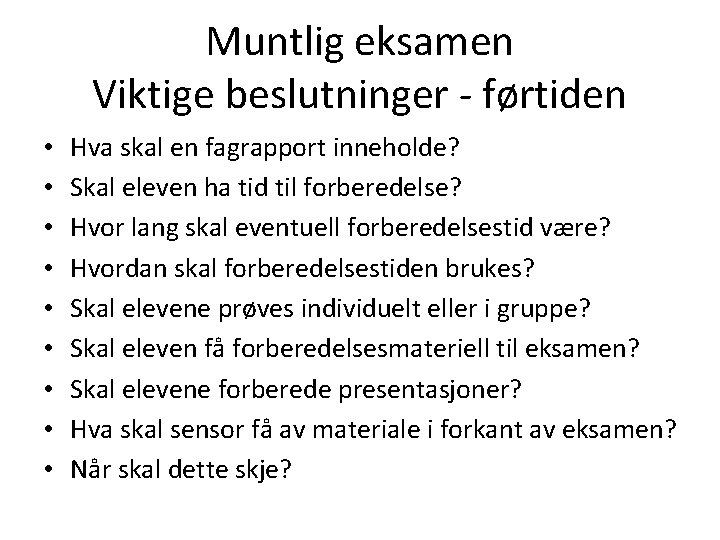 Muntlig eksamen
Viktige beslutninger - førtiden

• Hva skal en fagrapport inneholde?
• Skal eleven ha tid til forberedelse?
• Hvor lang skal eventuell forberedelsestid være?
• Hvordan skal forberedelsestiden brukes?
• Skal elevene prøves individuelt eller i gruppe?
• Skal eleven få forberedelsesmateriell til eksamen?
• Skal elevene forberede presentasjoner?
• Hva skal sensor få av materiale i forkant av eksamen?
• Når skal dette skje?